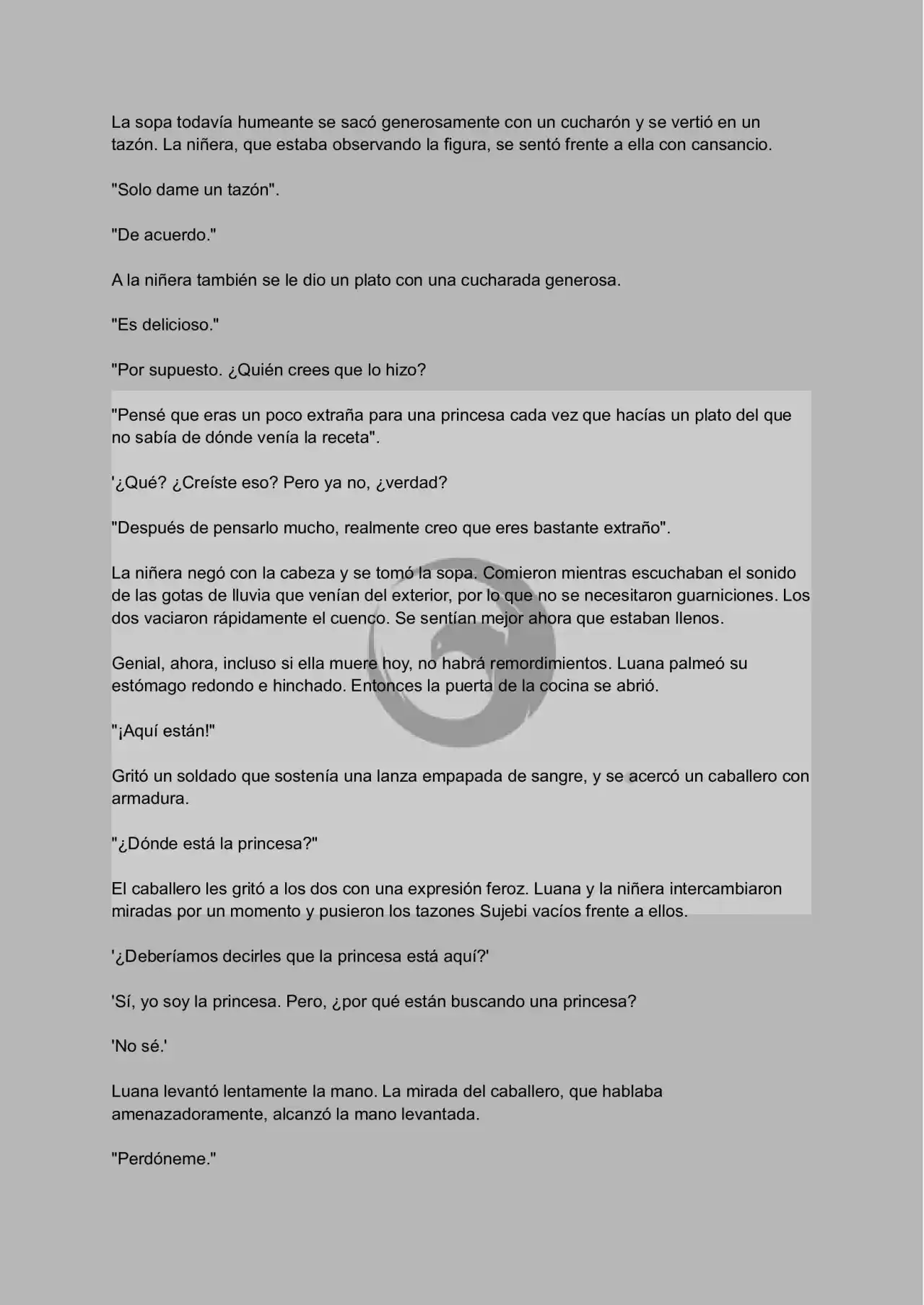 La sopa todavía humeante se sacó generosamente con un cucharón y se vertió en un tazón. La niñera, que estaba observando la figura, se sentó frente a ella con cansancio.

"Solo dame un tazón".

"De acuerdo."

A la niñera también se le dio un plato con una cucharada generosa.

"Es delicioso."

"Por supuesto. ¿Quién crees que lo hizo?

"Pensé que eras un poco extraña para una princesa cada vez que hacías un plato del que no sabía de dónde venía la receta".

'¿Qué? ¿Creíste eso? Pero ya no, ¿verdad?

"Después de pensarlo mucho, realmente creo que eres bastante extraño".

La niñera negó con la cabeza y se tomó la sopa. Comieron mientras escuchaban el sonido de las gotas de lluvia que venían del exterior, por lo que no se necesitaron guarniciones. Los dos vaciaron rápidamente el cuenco. Se sentían mejor ahora que estaban llenos.

Genial, ahora, incluso si ella muere hoy, no habrá remordimientos. Luana palmeó su estómago redondo e hinchado. Entonces la puerta de la cocina se abrió.

"¡Aquí están!"

Gritó un soldado que sostenía una lanza empapada de sangre, y se acercó un caballero con armadura.

"¿Dónde está la princesa?"

El caballero les gritó a los dos con una expresión feroz. Luana y la niñera intercambiaron miradas por un momento y pusieron los tazones Sujebi vacíos frente a ellos.

'¿Deberíamos decirles que la princesa está aquí?'

'Sí, yo soy la princesa. Pero, ¿por qué están buscando una princesa?

'No sé.'

Luana levantó lentamente la mano. La mirada del caballero, que hablaba amenazadoramente, alcanzó la mano levantada.

"Perdóneme."